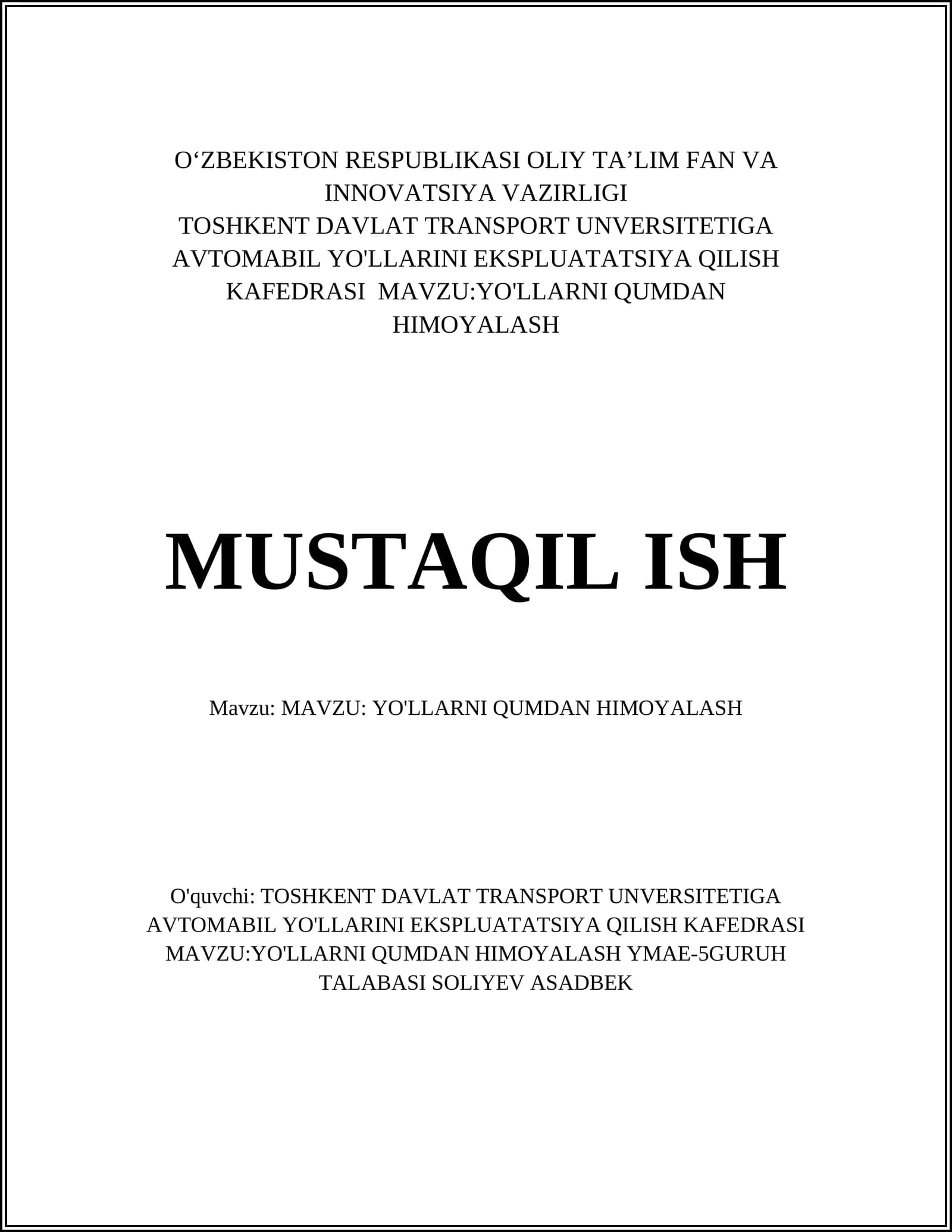 O‘ZBEKISTON RESPUBLIKASI OLIY TA’LIM FAN VA INNOVATSIYA VAZIRLIGI
TOSHKENT DAVLAT TRANSPORT UNVERSITETIGA AVTOMABIL YO'LLARINI EKSPLUATATSIYA QILISH KAFEDRASI MAVZU:YO'LLARNI QUMDAN HIMOYALASH

MUSTAQIL ISH

Mavzu: MAVZU: YO'LLARNI QUMDAN HIMOYALASH

O'quvchi: TOSHKENT DAVLAT TRANSPORT UNVERSITETIGA AVTOMABIL YO'LLARINI EKSPLUATATSIYA QILISH KAFEDRASI MAVZU:YO'LLARNI QUMDAN HIMOYALASH YMAE-5GURUH TALABASI SOLIYEV ASADBEK